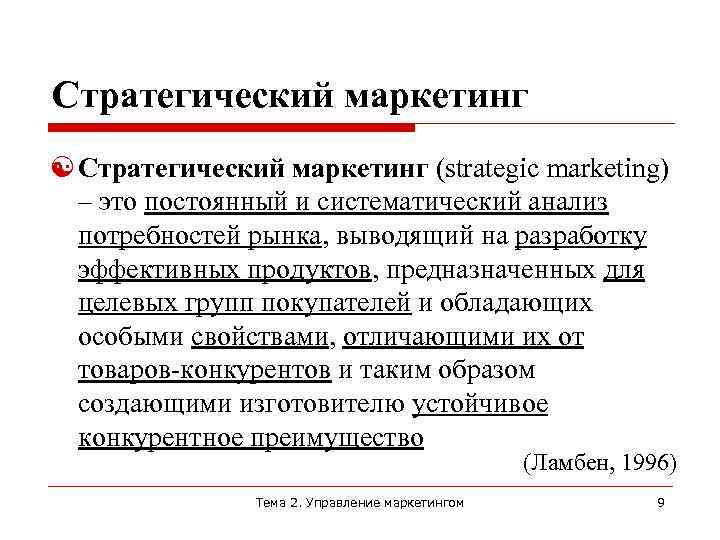 Стратегический маркетинг

Стратегический маркетинг (strategic marketing) – это постоянный и систематический анализ потребностей рынка, выводящий на разработку эффективных продуктов, предназначенных для целевых групп покупателей и обладающих особыми свойствами, отличающими их от товаров-конкурентов и таким образом создающими изготовителю устойчивое конкурентное преимущество

(Ламбен, 1996)

Тема 2. Управление маркетингом

9